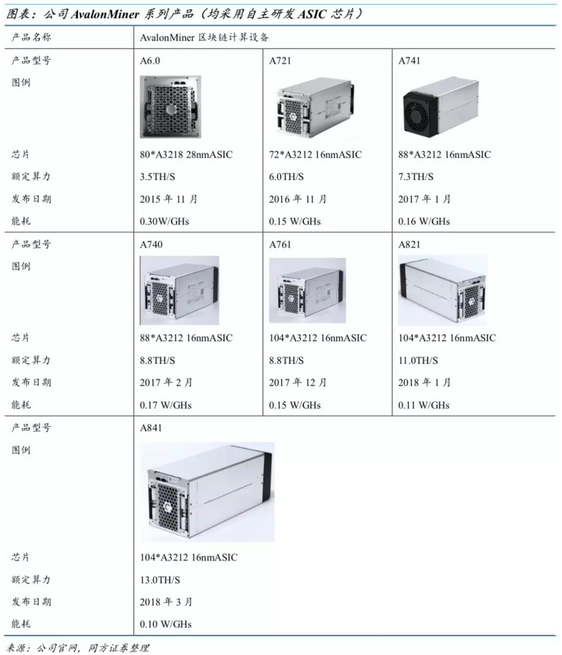 图表：公司 AvalonMiner 系列产品（均采用自主研发 ASIC 芯片）

| 产品名称 | AvalonMiner 区块链计算设备 | | |
|---|---|---|---|
| 产品型号 | A6.0 | A721 | A741 |
| 图例 | | | |
| 芯片 | 80*A3218 28nmASIC | 72*A3212 16nmASIC | 88*A3212 16nmASIC |
| 额定算力 | 3.5TH/S | 6.0TH/S | 7.3TH/S |
| 发布日期 | 2015 年 11 月 | 2016 年 11 月 | 2017 年 1 月 |
| 能耗 | 0.30W/GHs | 0.15 W/GHs | 0.16 W/GHs |
| 产品型号 | A740 | A761 | A821 |
| 图例 | | | |
| 芯片 | 88*A3212 16nmASIC | 104*A3212 16nmASIC | 104*A3212 16nmASIC |
| 额定算力 | 8.8TH/S | 8.8TH/S | 11.0TH/S |
| 发布日期 | 2017 年 2 月 | 2017 年 12 月 | 2018 年 1 月 |
| 能耗 | 0.17 W/GHs | 0.15 W/GHs | 0.11 W/GHs |
| 产品型号 | A841 | | |
| 图例 | | | |
| 芯片 | 104*A3212 16nmASIC | | |
| 额定算力 | 13.0TH/S | | |
| 发布日期 | 2018 年 3 月 | | |
| 能耗 | 0.10 W/GHs | | |

来源：公司官网，同方证券整理